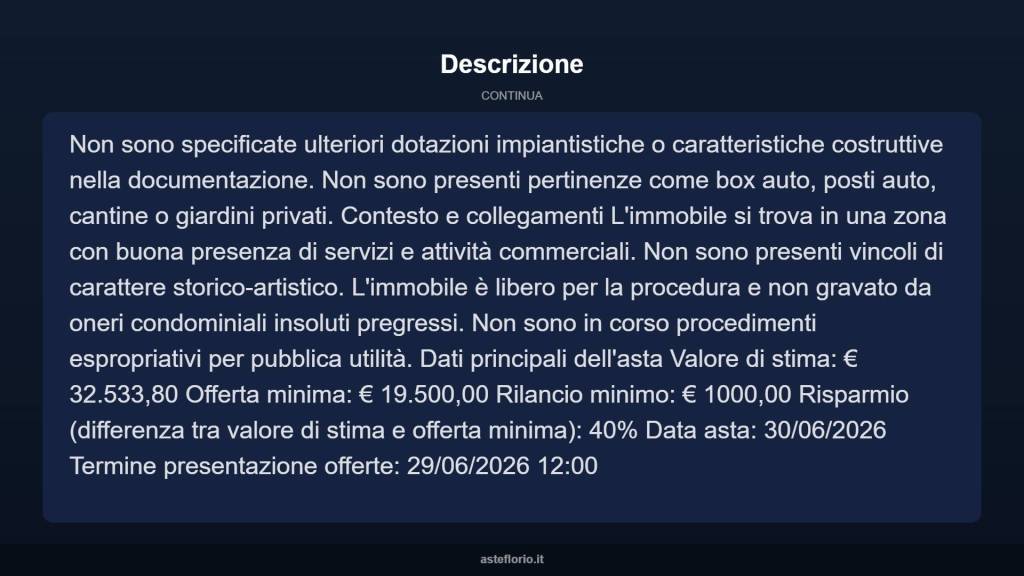 Descrizione

CONTINUA

Non sono specificate ulteriori dotazioni impiantistiche o caratteristiche costruttive nella documentazione. Non sono presenti pertinenze come box auto, posti auto, cantine o giardini privati. Contesto e collegamenti L'immobile si trova in una zona con buona presenza di servizi e attività commerciali. Non sono presenti vincoli di carattere storico-artistico. L'immobile è libero per la procedura e non gravato da oneri condominiali insoluti pregressi. Non sono in corso procedimenti espropriativi per pubblica utilità. Dati principali dell'asta Valore di stima: € 32.533,80 Offerta minima: € 19.500,00 Rilancio minimo: € 1000,00 Risparmio (differenza tra valore di stima e offerta minima): 40% Data asta: 30/06/2026 Termine presentazione offerte: 29/06/2026 12:00

asteflorio.it